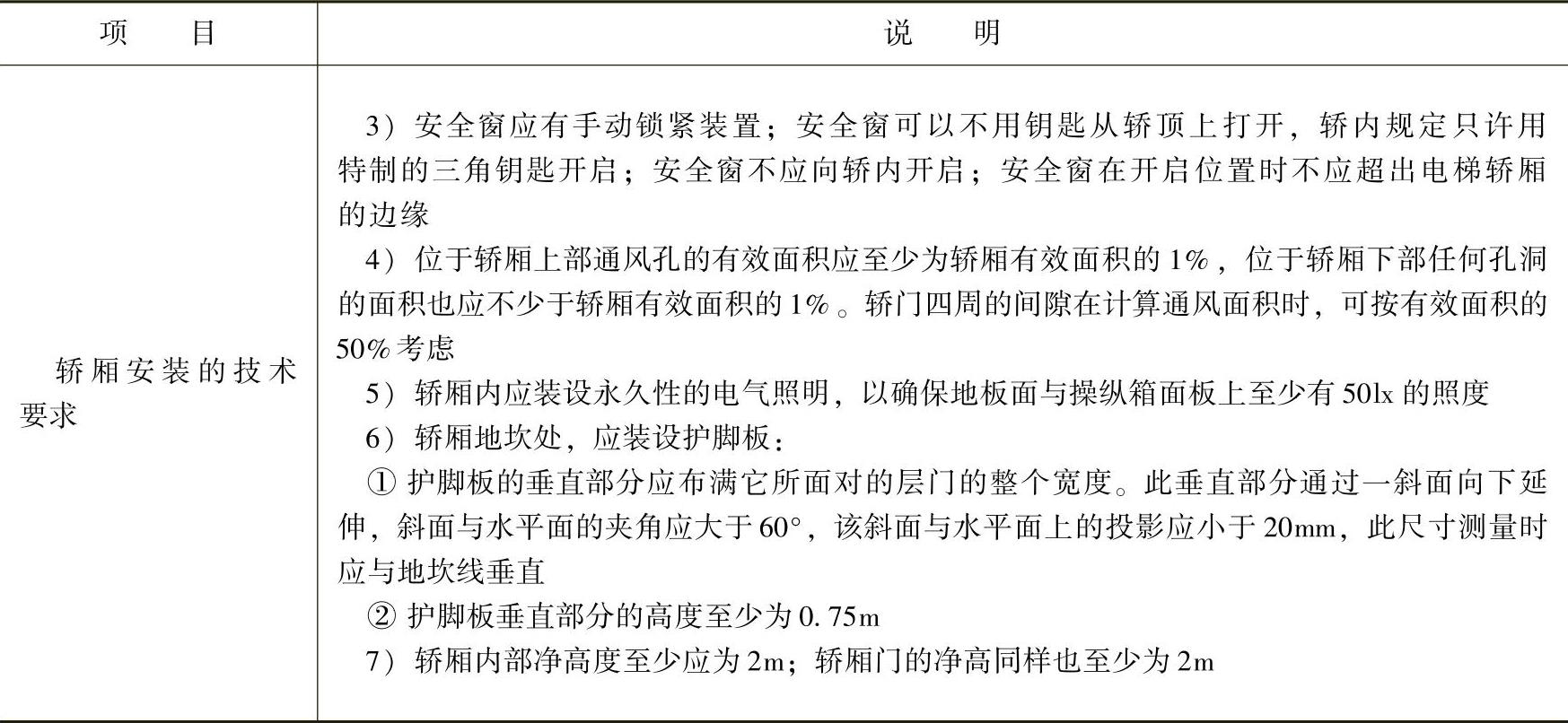 | 项　目 | 说　明 |
|---|---|
| 轿厢安装的技术要求 | 3）安全窗应有手动锁紧装置；安全窗可以不用钥匙从轿顶上打开，轿内规定只许用特制的三角钥匙开启；安全窗不应向轿内开启；安全窗在开启位置时不应超出电梯轿厢的边缘<br>4）位于轿厢上部通风孔的有效面积应至少为轿厢有效面积的1%，位于轿厢下部任何孔洞的面积也应不少于轿厢有效面积的1%。轿门四周的间隙在计算通风面积时，可按有效面积的50%考虑<br>5）轿厢内应装设永久性的电气照明，以确保地板面与操纵箱面板上至少有50lx的照度<br>6）轿厢地坎处，应装设护脚板：<br>① 护脚板的垂直部分应布满它所面对的层门的整个宽度。此垂直部分通过一斜面向下延伸，斜面与水平面的夹角应大于60°，该斜面与水平面上的投影应小于20mm，此尺寸测量时应与地坎线垂直<br>② 护脚板垂直部分的高度至少为0.75m<br>7）轿厢内部净高度至少应为2m；轿厢门的净高同样也至少为2m |